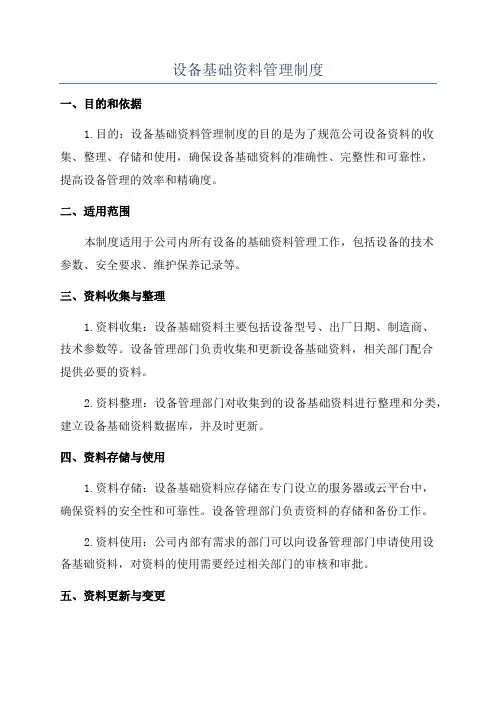 设备基础资料管理制度

一、目的和依据

1.目的：设备基础资料管理制度的目的是为了规范公司设备资料的收集、整理、存储和使用，确保设备基础资料的准确性、完整性和可靠性，提高设备管理的效率和精确度。

二、适用范围

本制度适用于公司内所有设备的基础资料管理工作，包括设备的技术参数、安全要求、维护保养记录等。

三、资料收集与整理

1.资料收集：设备基础资料主要包括设备型号、出厂日期、制造商、技术参数等。设备管理部门负责收集和更新设备基础资料，相关部门配合提供必要的资料。

2.资料整理：设备管理部门对收集到的设备基础资料进行整理和分类，建立设备基础资料数据库，并及时更新。

四、资料存储与使用

1.资料存储：设备基础资料应存储在专门设立的服务器或云平台中，确保资料的安全性和可靠性。设备管理部门负责资料的存储和备份工作。

2.资料使用：公司内部有需求的部门可以向设备管理部门申请使用设备基础资料，对资料的使用需要经过相关部门的审核和审批。

五、资料更新与变更